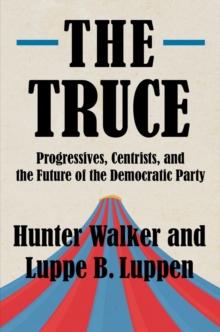 THE TRUCE

Progressives, Centrists, and the Future of the Democratic Party

Hunter Walker and Luppe B. Luppen